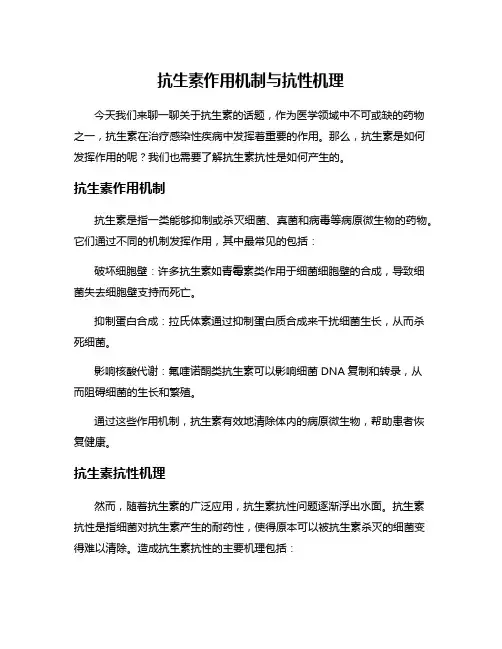 抗生素作用机制与抗性机理

今天我们来聊一聊关于抗生素的话题，作为医学领域中不可或缺的药物之一，抗生素在治疗感染性疾病中发挥着重要的作用。那么，抗生素是如何发挥作用的呢？我们也需要了解抗生素抗性是如何产生的。

抗生素作用机制

抗生素是指一类能够抑制或杀灭细菌、真菌和病毒等病原微生物的药物。它们通过不同的机制发挥作用，其中最常见的包括：

破坏细胞壁：许多抗生素如青霉素类作用于细菌细胞壁的合成，导致细菌失去细胞壁支持而死亡。

抑制蛋白合成：拉氏体素通过抑制蛋白质合成来干扰细菌生长，从而杀死细菌。

影响核酸代谢：氟喹诺酮类抗生素可以影响细菌 DNA 复制和转录，从而阻碍细菌的生长和繁殖。

通过这些作用机制，抗生素有效地清除体内的病原微生物，帮助患者恢复健康。

抗生素抗性机理

然而，随着抗生素的广泛应用，抗生素抗性问题逐渐浮出水面。抗生素抗性是指细菌对抗生素产生的耐药性，使得原本可以被抗生素杀灭的细菌变得难以清除。造成抗生素抗性的主要机理包括：